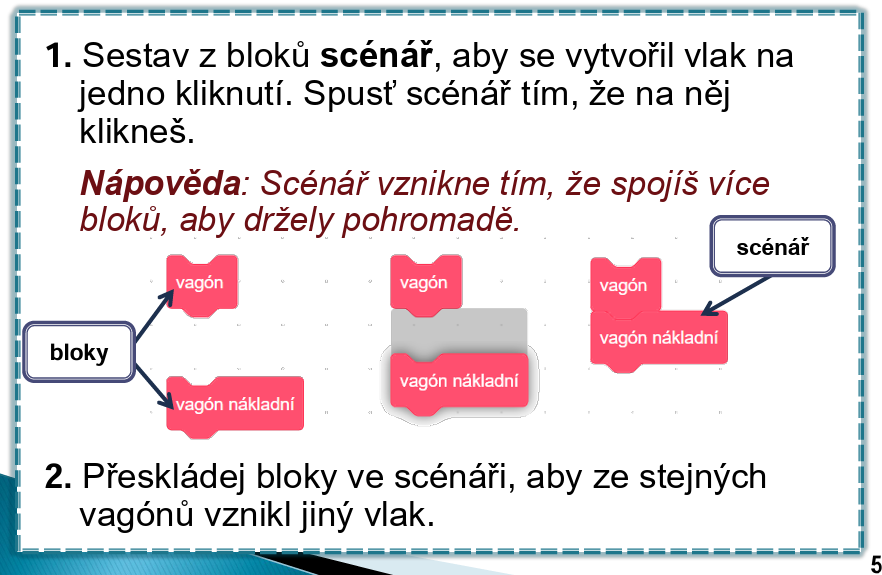 1. Sestav z bloků scénář, aby se vytvořil vlak na jedno kliknutí. Spusť scénář tím, že na něj klikneš.

Nápověda: Scénář vznikne tím, že spojíš více bloků, aby držely pohromadě.

bloky

vagón

vagón nákladní

vagón

vagón nákladní

scénář

vagón

vagón nákladní

2. Přeskládej bloky ve scénáři, aby ze stejných vagónů vznikl jiný vlak.

5